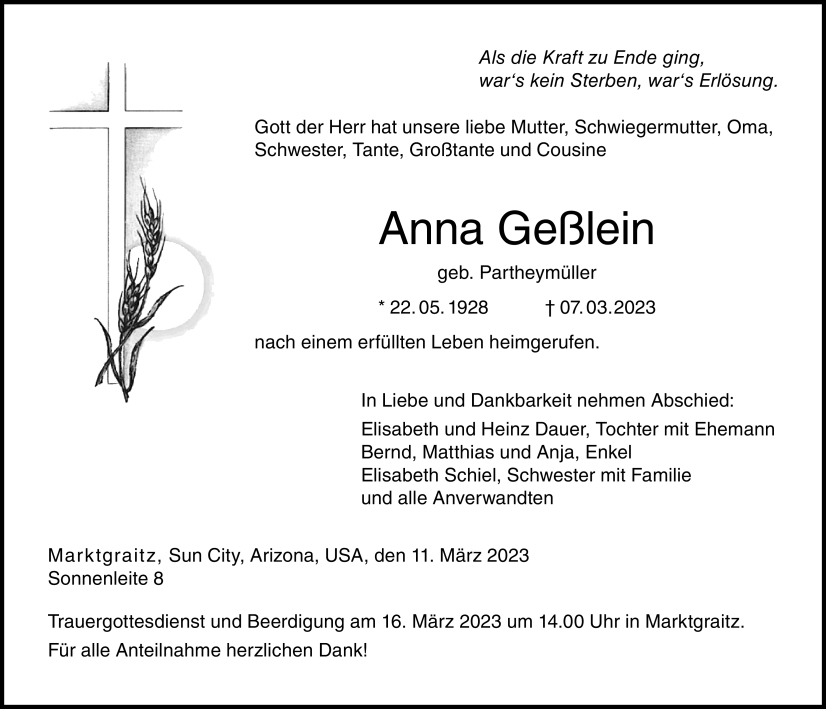 Als die Kraft zu Ende ging,
war‘s kein Sterben, war‘s Erlösung.

Gott der Herr hat unsere liebe Mutter, Schwiegermutter, Oma, Schwester, Tante, Großtante und Cousine

Anna Geßlein

geb. Partheymüller

* 22. 05. 1928 † 07. 03. 2023

nach einem erfüllten Leben heimgerufen.

In Liebe und Dankbarkeit nehmen Abschied:
Elisabeth und Heinz Dauer, Tochter mit Ehemann
Bernd, Matthias und Anja, Enkel
Elisabeth Schiel, Schwester mit Familie
und alle Anverwandten

Marktgraitz, Sun City, Arizona, USA, den 11. März 2023
Sonnenleite 8

Trauergottesdienst und Beerdigung am 16. März 2023 um 14.00 Uhr in Marktgraitz.

Für alle Anteilnahme herzlichen Dank!